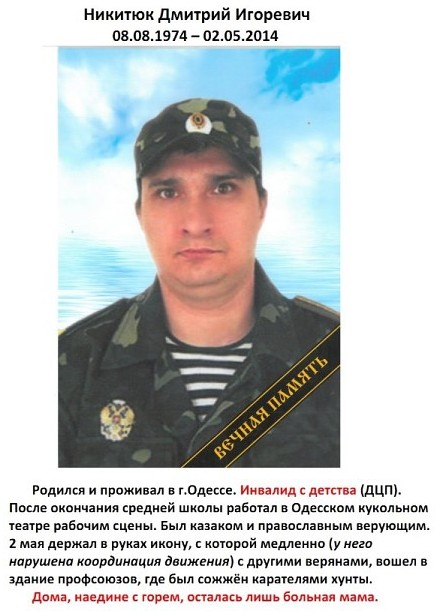 Никитюк Дмитрий Игоревич
08.08.1974 – 02.05.2014

ВЕЧНАЯ ПАМЯТЬ

Родился и проживал в г.Одессе. Инвалид с детства (ДЦП). После окончания средней школы работал в Одесском кукольном театре рабочим сцены. Был казаком и православным верующим. 2 мая держал в руках икону, с которой медленно (у него нарушена координация движения) с другими верянами, вошел в здание профсоюзов, где был сожжён карателями хунты.

Дома, наедине с горем, осталась лишь больная мама.